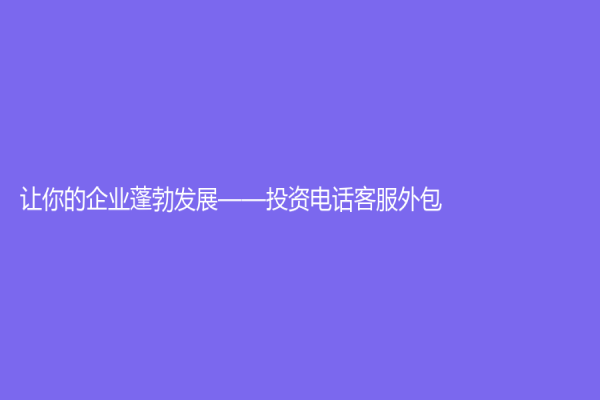 让你的企业蓬勃发展——投资电话客服外包